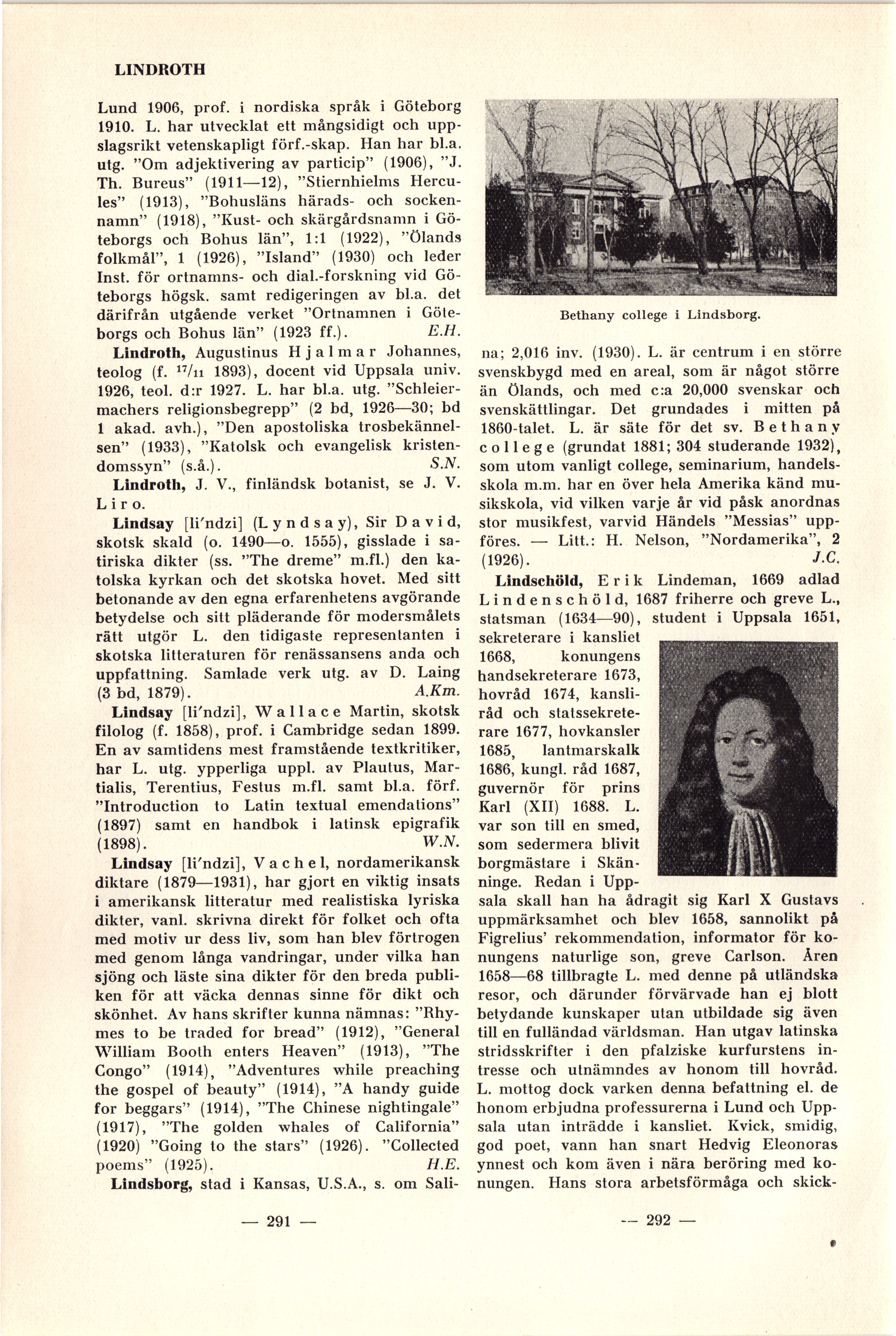 LINDROTH

Lund 1906, prof. i nordiska språk i Göteborg 1910. L. har utvecklat ett mångsidigt och uppslagsrikt vetenskapligt förf.-skap. Han har bl.a. utg. "Om adjektivering av particip" (1906), "J. Th. Bureus" (1911—12), "Stiernhielms Hercules" (1913), "Bohusläns härads- och sockennamn" (1918), "Kust- och skärgårdsnamn i Göteborgs och Bohus län", 1:1 (1922), "Ölands folkmål", 1 (1926), "Island" (1930) och leder Inst. för ortnamns- och dial.-forskning vid Göteborgs högsk. samt redigeringen av bl.a. det därifrån utgående verket "Ortnamnen i Göteborgs och Bohus län" (1923 ff.). E.H.

Lindroth, Augustinus Hjalmar Johannes, teolog (f. $^{17}/_{11}$ 1893), docent vid Uppsala univ. 1926, teol. d:r 1927. L. har bl.a. utg. "Schleiermachers religionsbegrepp" (2 bd, 1926—30; bd 1 akad. avh.), "Den apostoliska trosbekännelsen" (1933), "Katolsk och evangelisk kristendomssyn" (s.å.). S.N.

Lindroth, J. V., finländsk botanist, se J. V. Liro.

Lindsay [li'ndzi] (Lyndsay), Sir David, skotsk skald (o. 1490—o. 1555), gisslade i satiriska dikter (ss. "The dreme" m.fl.) den katolska kyrkan och det skotska hovet. Med sitt betonande av den egna erfarenhetens avgörande betydelse och sitt pläderande för modersmålets rätt utgör L. den tidigaste representanten i skotska litteraturen för renässansens anda och uppfattning. Samlade verk utg. av D. Laing (3 bd, 1879). A.Km.

Lindsay [li'ndzi], Wallace Martin, skotsk filolog (f. 1858), prof. i Cambridge sedan 1899. En av samtidens mest framstående textkritiker, har L. utg. ypperliga uppl. av Plautus, Martialis, Terentius, Festus m.fl. samt bl.a. förf. "Introduction to Latin textual emendations" (1897) samt en handbok i latinsk epigrafik (1898). W.N.

Lindsay [li'ndzi], Vachel, nordamerikansk diktare (1879—1931), har gjort en viktig insats i amerikansk litteratur med realistiska lyriska dikter, vanl. skrivna direkt för folket och ofta med motiv ur dess liv, som han blev förtrogen med genom långa vandringar, under vilka han sjöng och läste sina dikter för den breda publiken för att väcka dennas sinne för dikt och skönhet. Av hans skrifter kunna nämnas: "Rhymes to be traded for bread" (1912), "General William Booth enters Heaven" (1913), "The Congo" (1914), "Adventures while preaching the gospel of beauty" (1914), "A handy guide for beggars" (1914), "The Chinese nightingale" (1917), "The golden whales of California" (1920) "Going to the stars" (1926). "Collected poems" (1925). H.E.

Lindsborg, stad i Kansas, U.S.A., s. om Sali-

— 291 —

Bethany college i Lindsborg.

na; 2,016 inv. (1930). L. är centrum i en större svenskbygd med en areal, som är något större än Ölands, och med c:a 20,000 svenskar och svenskättlingar. Det grundades i mitten på 1860-talet. L. är säte för det sv. Bethany college (grundat 1881; 304 studerande 1932), som utom vanligt college, seminarium, handelsskola m.m. har en över hela Amerika känd musikskola, vid vilken varje år vid påsk anordnas stor musikfest, varvid Händels "Messias" uppföres. — Litt.: H. Nelson, "Nordamerika", 2 (1926). J.C.

Lindschöld, Erik Lindeman, 1669 adlad Lindenschöld, 1687 friherre och greve L., statsman (1634—90), student i Uppsala 1651, sekreterare i kansliet 1668, konungens handsekreterare 1673, hovråd 1674, kansliråd och statssekreterare 1677, hovkansler 1685, lantmarskalk 1686, kungl. råd 1687, guvernör för prins Karl (XII) 1688. L. var son till en smed, som sedermera blivit borgmästare i Skänninge. Redan i Uppsala skall han ha ådragit sig Karl X Gustavs uppmärksamhet och blev 1658, sannolikt på Figrelius' rekommendation, informator för konungens naturlige son, greve Carlson. Åren 1658—68 tillbragte L. med denne på utländska resor, och därunder förvärvade han ej blott betydande kunskaper utan utbildade sig även till en fulländad världsman. Han utgav latinska stridsskrifter i den pfalziske kurfurstens intresse och utnämndes av honom till hovråd. L. mottog dock varken denna befattning el. de honom erbjudna professurerna i Lund och Uppsala utan inträdde i kansliet. Kvick, smidig, god poet, vann han snart Hedvig Eleonoras ynnest och kom även i nära beröring med konungen. Hans stora arbetsförmåga och skick-

— 292 —